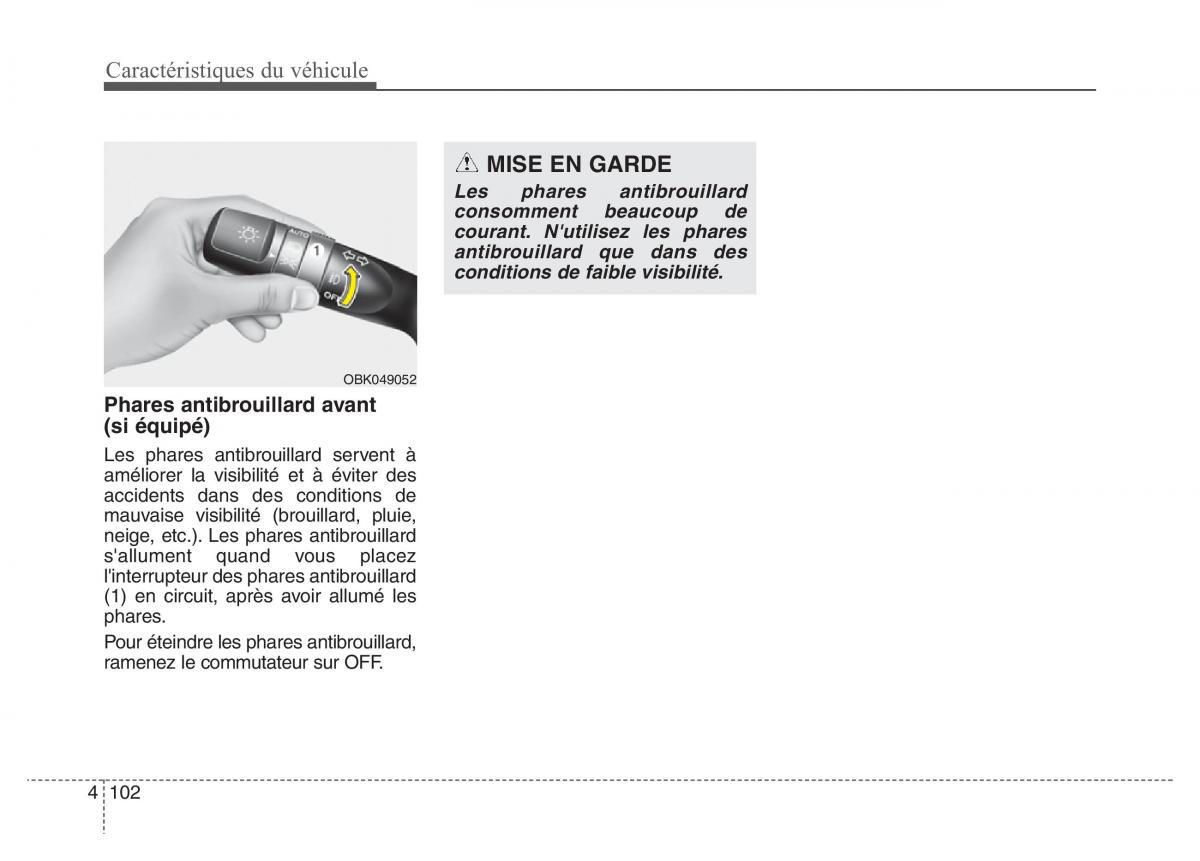 Caractéristiques du véhicule

AUTO
1
OFF
OBK049052

Phares antibrouillard avant (si équipé)

Les phares antibrouillard servent à améliorer la visibilité et à éviter des accidents dans des conditions de mauvaise visibilité (brouillard, pluie, neige, etc.). Les phares antibrouillard s'allument quand vous placez l'interrupteur des phares antibrouillard (1) en circuit, après avoir allumé les phares.

Pour éteindre les phares antibrouillard, ramenez le commutateur sur OFF.

MISE EN GARDE

Les phares antibrouillard consomment beaucoup de courant. N'utilisez les phares antibrouillard que dans des conditions de faible visibilité.

4 102